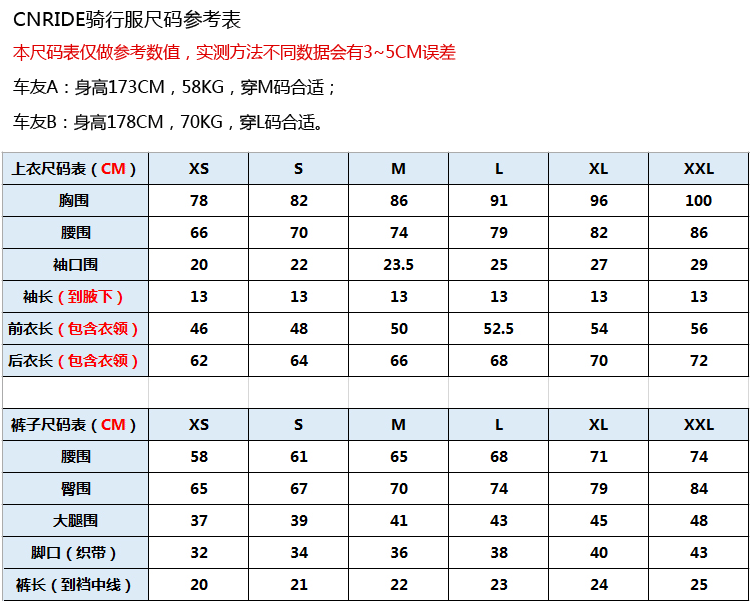 CNRIDE骑行服尺码参考表

本尺码表仅做参考数值，实测方法不同数据会有3~5CM误差

车友A：身高173CM，58KG，穿M码合适；

车友B：身高178CM，70KG，穿L码合适。

| 上衣尺码表（CM） | XS | S | M | L | XL | XXL |
|---|---|---|---|---|---|---|
| 胸围 | 78 | 82 | 86 | 91 | 96 | 100 |
| 腰围 | 66 | 70 | 74 | 79 | 82 | 86 |
| 袖口围 | 20 | 22 | 23.5 | 25 | 27 | 29 |
| 袖长（到腋下） | 13 | 13 | 13 | 13 | 13 | 13 |
| 前衣长（包含衣领） | 46 | 48 | 50 | 52.5 | 54 | 56 |
| 后衣长（包含衣领） | 62 | 64 | 66 | 68 | 70 | 72 |

| 裤子尺码表（CM） | XS | S | M | L | XL | XXL |
|---|---|---|---|---|---|---|
| 腰围 | 58 | 61 | 65 | 68 | 71 | 74 |
| 臀围 | 65 | 67 | 70 | 74 | 79 | 84 |
| 大腿围 | 37 | 39 | 41 | 43 | 45 | 48 |
| 脚口（织带） | 32 | 34 | 36 | 38 | 40 | 43 |
| 裤长（到裆中线） | 20 | 21 | 22 | 23 | 24 | 25 |